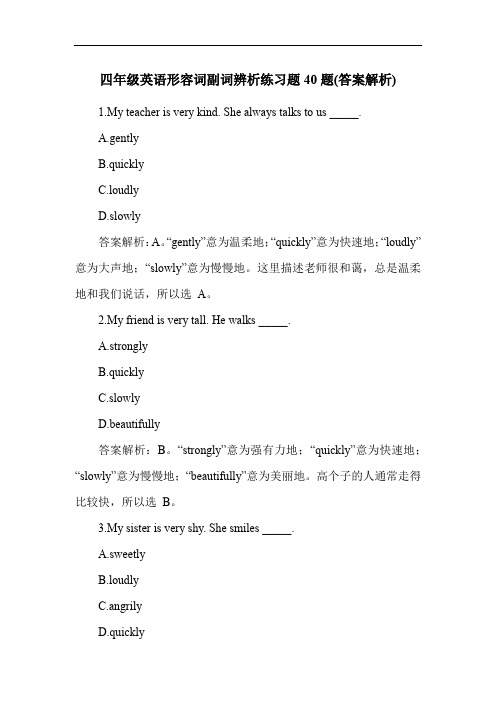 四年级英语形容词副词辨析练习题 40 题(答案解析)

1.My teacher is very kind. She always talks to us _____.

A.gently

B.quickly

C.loudly

D.slowly

答案解析：A。“gently”意为温柔地；“quickly”意为快速地；“loudly”意为大声地；“slowly”意为慢慢地。这里描述老师很和蔼，总是温柔地和我们说话，所以选 A。

2.My friend is very tall. He walks _____.

A.strongly

B.quickly

C.slowly

D.beautifully

答案解析：B。“strongly”意为强有力地；“quickly”意为快速地；“slowly”意为慢慢地；“beautifully”意为美丽地。高个子的人通常走得比较快，所以选 B。

3.My sister is very shy. She smiles _____.

A.sweetly

B.loudly

C.angrily

D.quickly